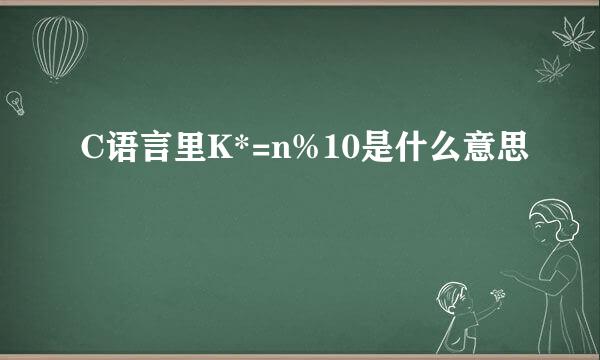 C语言里K*=n%10是什么意思